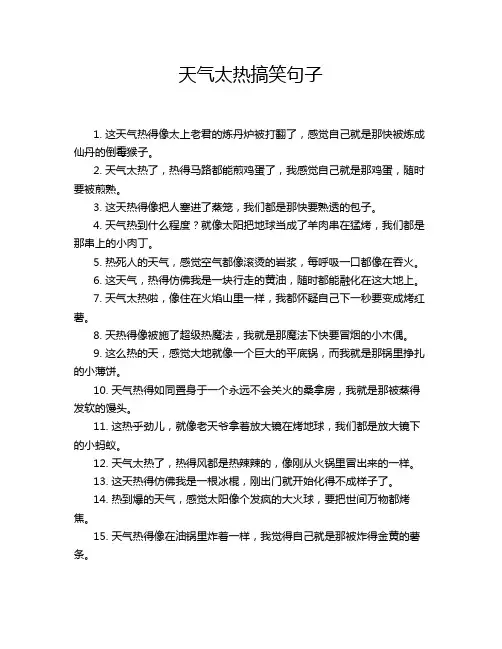 天气太热搞笑句子

1. 这天气热得像太上老君的炼丹炉被打翻了，感觉自己就是那快被炼成仙丹的倒霉猴子。

2. 天气太热了，热得马路都能煎鸡蛋了，我感觉自己就是那鸡蛋，随时要被煎熟。

3. 这天热得像把人塞进了蒸笼，我们都是那快要熟透的包子。

4. 天气热到什么程度？就像太阳把地球当成了羊肉串在猛烤，我们都是那串上的小肉丁。

5. 热死人的天气，感觉空气都像滚烫的岩浆，每呼吸一口都像在吞火。

6. 这天气，热得仿佛我是一块行走的黄油，随时都能融化在这大地上。

7. 天气太热啦，像住在火焰山里一样，我都怀疑自己下一秒要变成烤红薯。

8. 天热得像被施了超级热魔法，我就是那魔法下快要冒烟的小木偶。

9. 这么热的天，感觉大地就像一个巨大的平底锅，而我就是那锅里挣扎的小薄饼。

10. 天气热得如同置身于一个永远不会关火的桑拿房，我就是那被蒸得发软的馒头。

11. 这热乎劲儿，就像老天爷拿着放大镜在烤地球，我们都是放大镜下的小蚂蚁。

12. 天气太热了，热得风都是热辣辣的，像刚从火锅里冒出来的一样。

13. 这天热得仿佛我是一根冰棍，刚出门就开始化得不成样子了。

14. 热到爆的天气，感觉太阳像个发疯的大火球，要把世间万物都烤焦。

15. 天气热得像在油锅里炸着一样，我觉得自己就是那被炸得金黄的薯条。